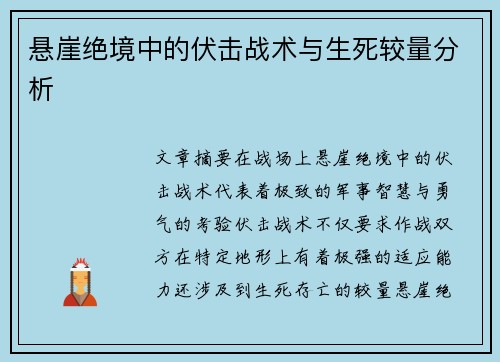 悬崖绝境中的伏击战术与生死较量分析

文章摘要在战场上悬崖绝境中的伏击战术代表着极致的军事智慧与勇气的考验伏击战术不仅要求作战双方在特定地形上有着极强的适应能力还涉及到生死存亡的较量悬崖绝